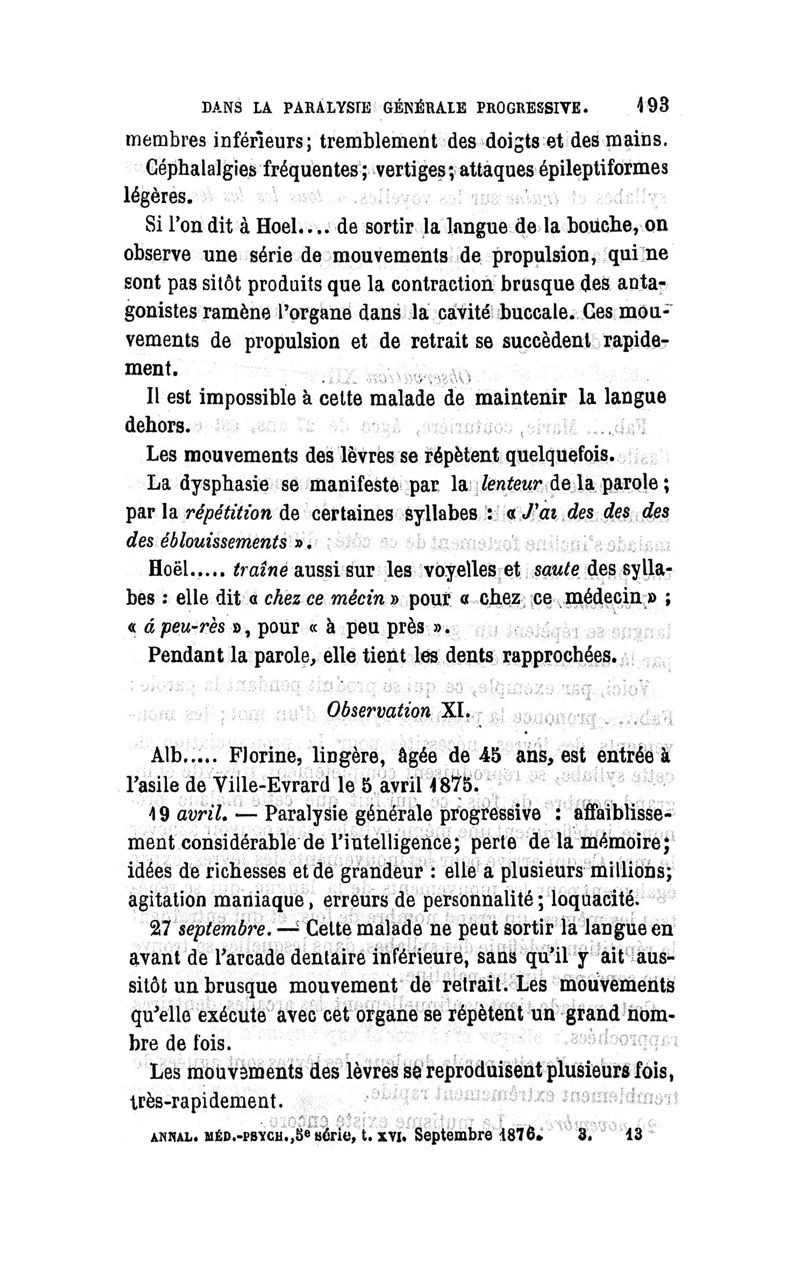 DANS LA PARALYSIE GÉNÉRALE PROGRESSIVE. 193

membres inférieurs; tremblement des doigts et des mains. Céphalalgies fréquentes; vertiges; attaques épileptiformes légères.

Si l'on dit à Hoel.... de sortir la langue de la bouche, on observe une série de mouvements de propulsion, qui ne sont pas sitôt produits que la contraction brusque des antagonistes ramène l'organe dans la cavité buccale. Ces mouvements de propulsion et de retrait se succèdent rapidement.

Il est impossible à cette malade de maintenir la langue dehors.

Les mouvements des lèvres se répètent quelquefois.

La dysphasie se manifeste par la lenteur de la parole; par la répétition de certaines syllabes : « J'ai des des des des éblouissements ».

Hoël..... traîne aussi sur les voyelles et saute des syllabes : elle dit « chez ce mécin » pour « chez ce médecin » ; « á peu-rès », pour « à peu près ».

Pendant la parole, elle tient les dents rapprochées.

Observation XI.

Alb..... Florine, lingère, âgée de 45 ans, est entrée à l'asile de Ville-Evrard le 5 avril 1875.

19 avril. — Paralysie générale progressive : affaiblissement considérable de l'intelligence; perte de la mémoire; idées de richesses et de grandeur : elle a plusieurs millions; agitation maniaque, erreurs de personnalité; loquacité.

27 septembre. — Cette malade ne peut sortir la langue en avant de l'arcade dentaire inférieure, sans qu'il y ait aussitôt un brusque mouvement de retrait. Les mouvements qu'elle exécute avec cet organe se répètent un grand nombre de fois.

Les mouvements des lèvres se reproduisent plusieurs fois, très-rapidement.

ANNAL. MÉD.-PSYCH., 5e série, t. XVI. Septembre 1876. 3. 13